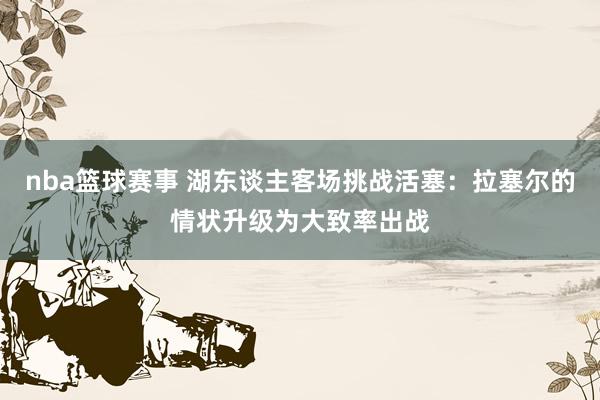 nba篮球赛事 湖东谈主客场挑战活塞：拉塞尔的情状升级为大致率出战